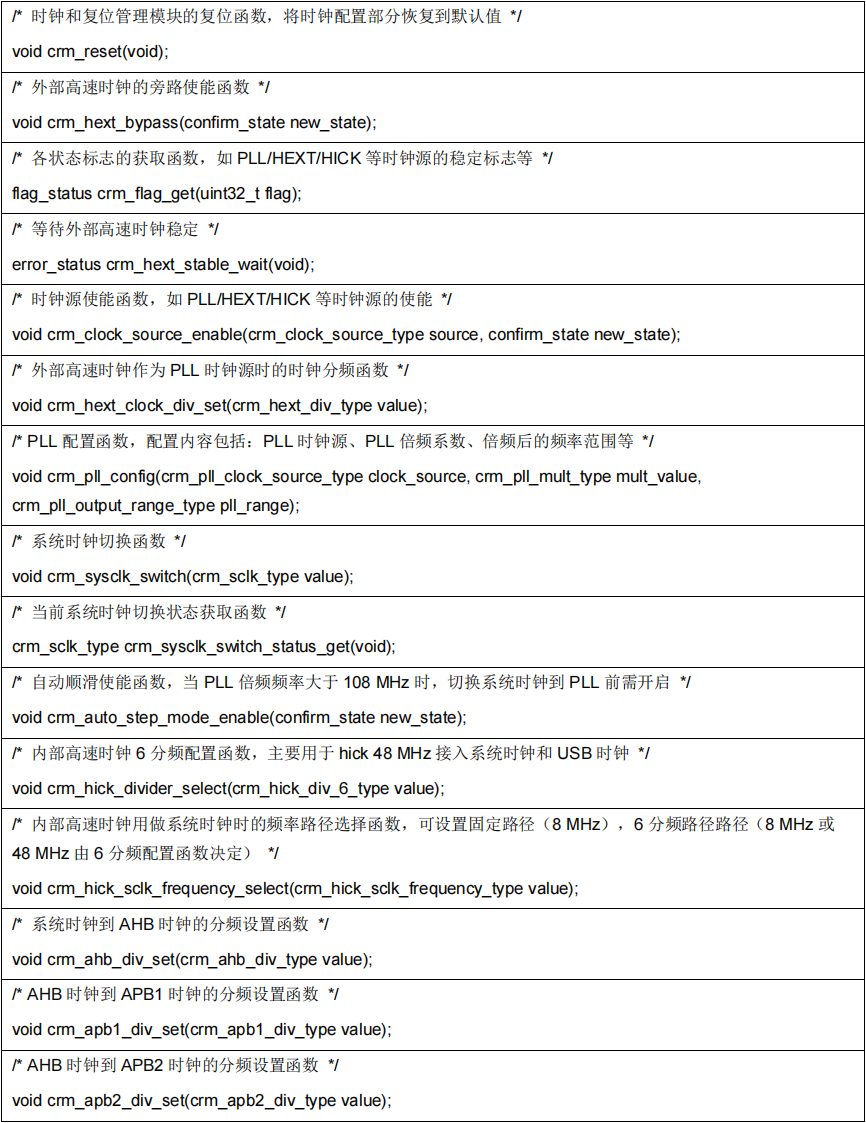 /* 时钟和复位管理模块的复位函数，将时钟配置部分恢复到默认值 */

void crm_reset(void);

/* 外部高速时钟的旁路使能函数 */

void crm_hext_bypass(confirm_state new_state);

/* 各状态标志的获取函数，如PLL/HEXT/HICK等时钟源的稳定标志等 */

flag_status crm_flag_get(uint32_t flag);

/* 等待外部高速时钟稳定 */

error_status crm_hext_stable_wait(void);

/* 时钟源使能函数，如PLL/HEXT/HICK等时钟源的使能 */

void crm_clock_source_enable(crm_clock_source_type source, confirm_state new_state);

/* 外部高速时钟作为PLL时钟源时的时钟分频函数 */

void crm_hext_clock_div_set(crm_hext_div_type value);

/* PLL配置函数，配置内容包括：PLL时钟源、PLL倍频系数、倍频后的频率范围等 */

void crm_pll_config(crm_pll_clock_source_type clock_source, crm_pll_mult_type mult_value, crm_pll_output_range_type pll_range);

/* 系统时钟切换函数 */

void crm_sysclk_switch(crm_sclk_type value);

/* 当前系统时钟切换状态获取函数 */

crm_sclk_type crm_sysclk_switch_status_get(void);

/* 自动顺滑使能函数，当PLL倍频频率大于108 MHz时，切换系统时钟到PLL前需开启 */

void crm_auto_step_mode_enable(confirm_state new_state);

/* 内部高速时钟6分频配置函数，主要用于hick 48 MHz接入系统时钟和USB时钟 */

void crm_hick_divider_select(crm_hick_div_6_type value);

/* 内部高速时钟用做系统时钟时的频率路径选择函数，可设置固定路径（8 MHz），6分频路径路径（8 MHz或48 MHz由6分频配置函数决定） */

void crm_hick_sclk_frequency_select(crm_hick_sclk_frequency_type value);

/* 系统时钟到AHB时钟的分频设置函数 */

void crm_ahb_div_set(crm_ahb_div_type value);

/* AHB时钟到APB1时钟的分频设置函数 */

void crm_apb1_div_set(crm_apb1_div_type value);

/* AHB时钟到APB2时钟的分频设置函数 */

void crm_apb2_div_set(crm_apb2_div_type value);